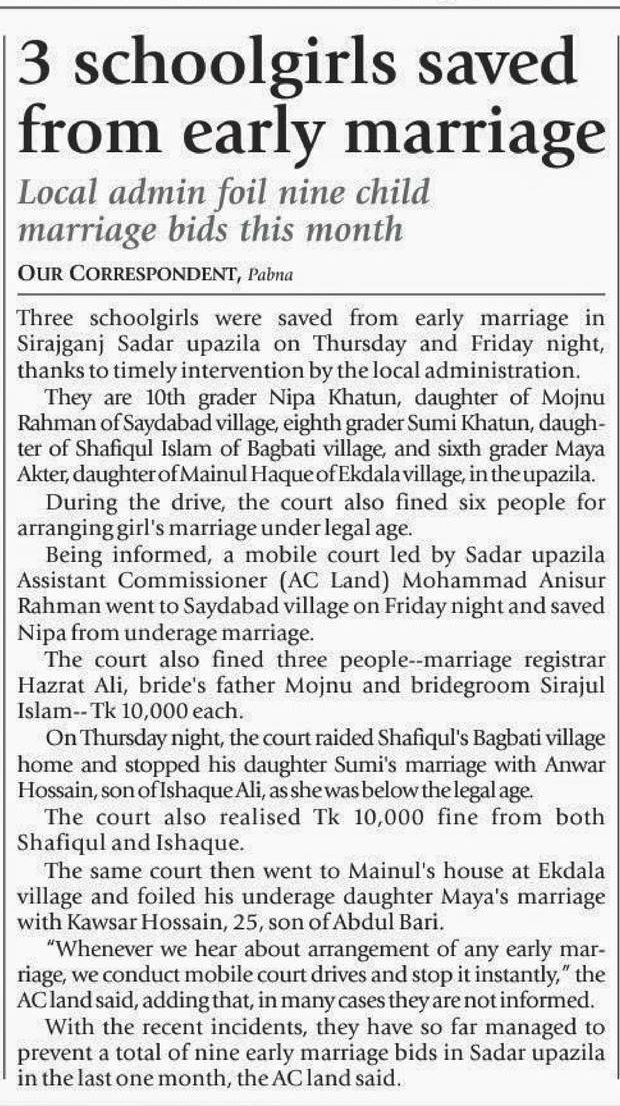 3 schoolgirls saved from early marriage

Local admin foil nine child marriage bids this month

OUR CORRESPONDENT, Pabna

Three schoolgirls were saved from early marriage in Sirajganj Sadar upazila on Thursday and Friday night, thanks to timely intervention by the local administration.

They are 10th grader Nipa Khatun, daughter of Mojnu Rahman of Saydabad village, eighth grader Sumi Khatun, daughter of Shafiqul Islam of Bagbati village, and sixth grader Maya Akter, daughter of Mainul Haque of Ekdala village, in the upazila.

During the drive, the court also fined six people for arranging girl's marriage under legal age.

Being informed, a mobile court led by Sadar upazila Assistant Commissioner (AC Land) Mohammad Anisur Rahman went to Saydabad village on Friday night and saved Nipa from underage marriage.

The court also fined three people--marriage registrar Hazrat Ali, bride's father Mojnu and bridegroom Sirajul Islam-- Tk 10,000 each.

On Thursday night, the court raided Shafiqul's Bagbati village home and stopped his daughter Sumi's marriage with Anwar Hossain, son of Ishaque Ali, as she was below the legal age.

The court also realised Tk 10,000 fine from both Shafiqul and Ishaque.

The same court then went to Mainul's house at Ekdala village and foiled his underage daughter Maya's marriage with Kawsar Hossain, 25, son of Abdul Bari.

"Whenever we hear about arrangement of any early marriage, we conduct mobile court drives and stop it instantly," the AC land said, adding that, in many cases they are not informed.

With the recent incidents, they have so far managed to prevent a total of nine early marriage bids in Sadar upazila in the last one month, the AC land said.